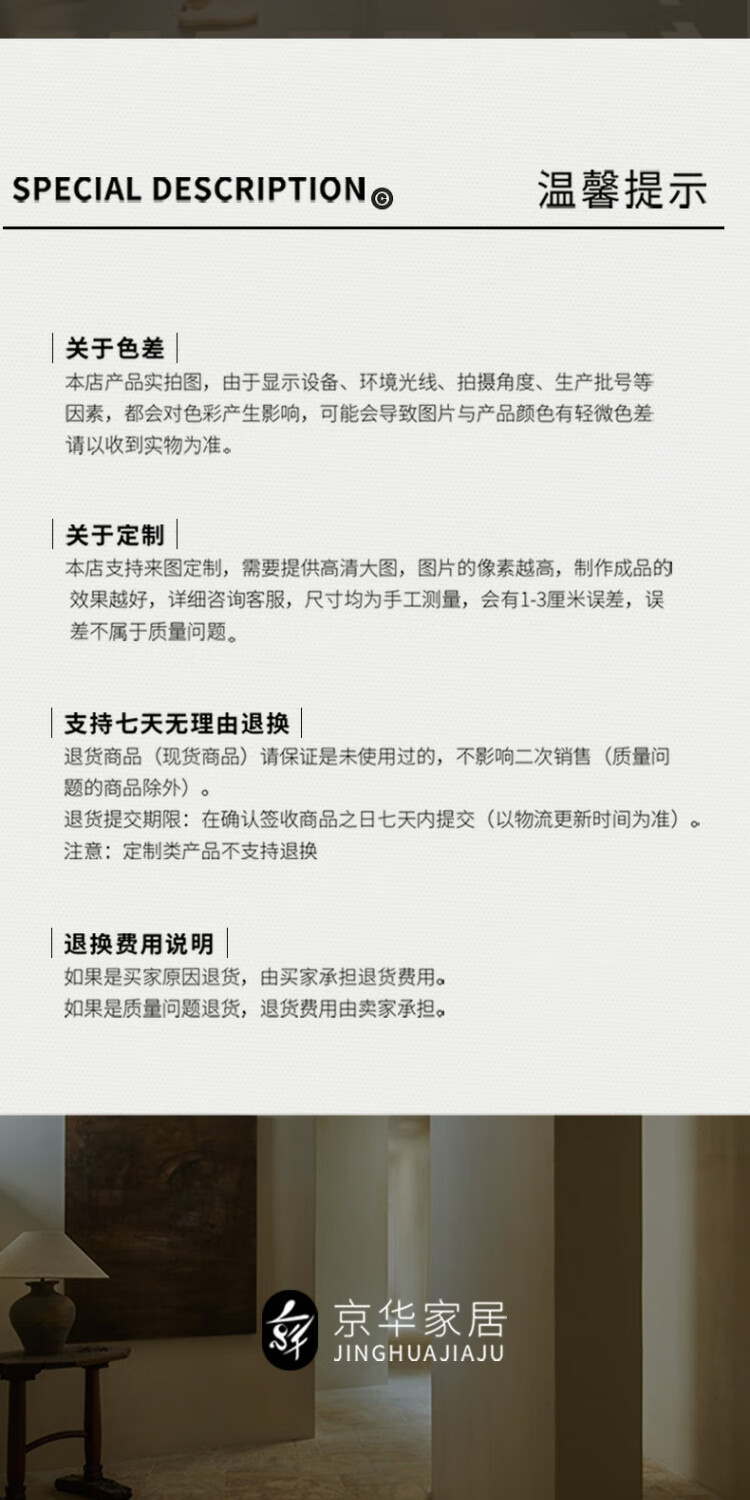 SPECIAL DESCRIPTION©

温馨提示

关于色差

本店产品实拍图，由于显示设备、环境光线、拍摄角度、生产批号等因素，都会对色彩产生影响，可能会导致图片与产品颜色有轻微色差请以收到实物为准。

关于定制

本店支持来图定制，需要提供高清大图，图片的像素越高，制作成品的效果越好，详细咨询客服，尺寸均为手工测量，会有1-3厘米误差，误差不属于质量问题。

支持七天无理由退换

退货商品（现货商品）请保证是未使用过的，不影响二次销售（质量问题的商品除外）。

退货提交期限：在确认签收商品之日七天内提交（以物流更新时间为准）。

注意：定制类产品不支持退换

退换费用说明

如果是买家原因退货，由买家承担退货费用。

如果是质量问题退货，退货费用由卖家承担。

京华家居
JINGHUAJIAJU